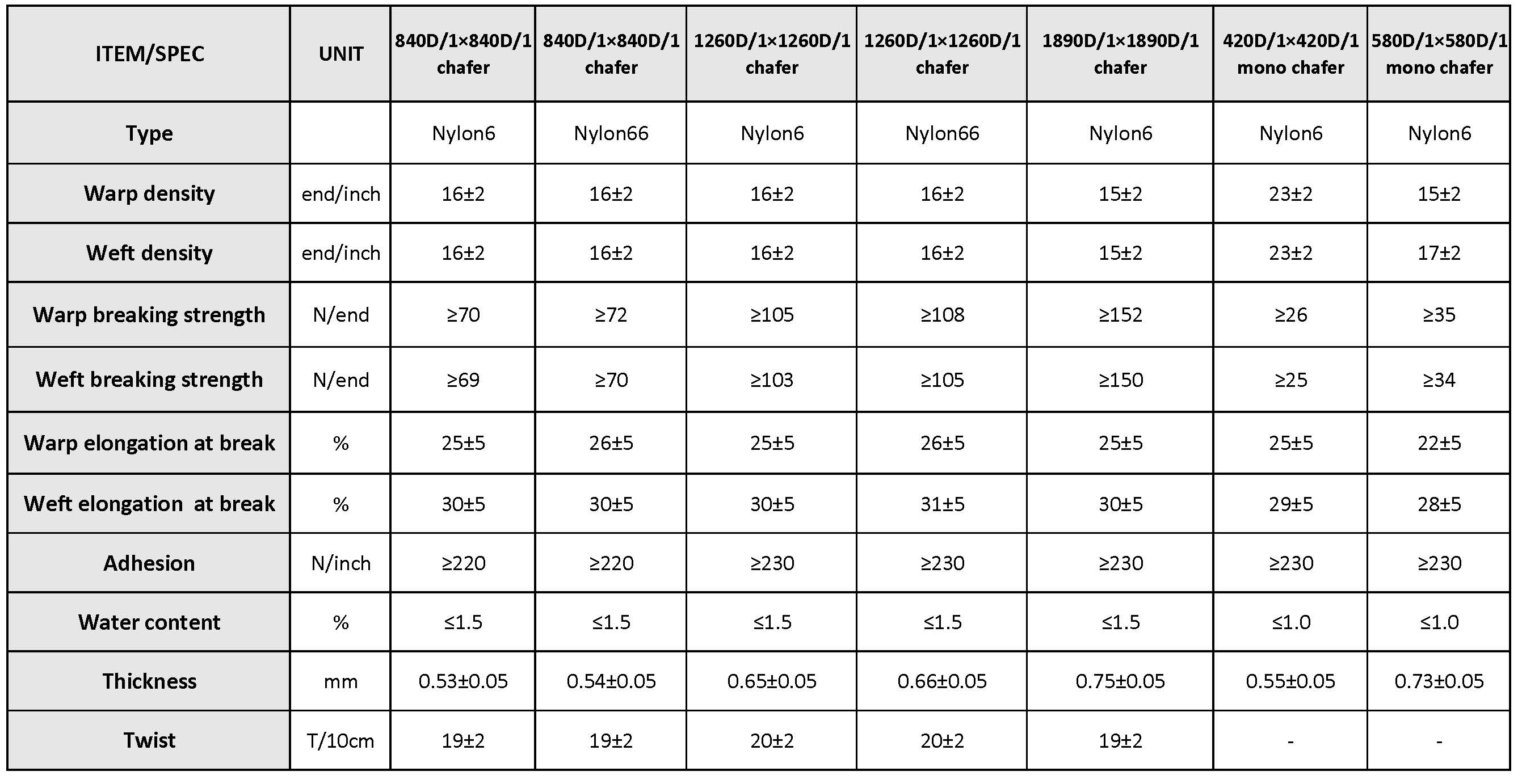 | ITEM/SPEC | UNIT | 840D/1×840D/1 chafer | 840D/1×840D/1 chafer | 1260D/1×1260D/1 chafer | 1260D/1×1260D/1 chafer | 1890D/1×1890D/1 chafer | 420D/1×420D/1 mono chafer | 580D/1×580D/1 mono chafer |
|---|---|---|---|---|---|---|---|---|
| Type | | Nylon6 | Nylon66 | Nylon6 | Nylon66 | Nylon6 | Nylon6 | Nylon6 |
| Warp density | end/inch | 16±2 | 16±2 | 16±2 | 16±2 | 15±2 | 23±2 | 15±2 |
| Weft density | end/inch | 16±2 | 16±2 | 16±2 | 16±2 | 15±2 | 23±2 | 17±2 |
| Warp breaking strength | N/end | ≥70 | ≥72 | ≥105 | ≥108 | ≥152 | ≥26 | ≥35 |
| Weft breaking strength | N/end | ≥69 | ≥70 | ≥103 | ≥105 | ≥150 | ≥25 | ≥34 |
| Warp elongation at break | % | 25±5 | 26±5 | 25±5 | 26±5 | 25±5 | 25±5 | 22±5 |
| Weft elongation at break | % | 30±5 | 30±5 | 30±5 | 31±5 | 30±5 | 29±5 | 28±5 |
| Adhesion | N/inch | ≥220 | ≥220 | ≥230 | ≥230 | ≥230 | ≥230 | ≥230 |
| Water content | % | ≤1.5 | ≤1.5 | ≤1.5 | ≤1.5 | ≤1.5 | ≤1.0 | ≤1.0 |
| Thickness | mm | 0.53±0.05 | 0.54±0.05 | 0.65±0.05 | 0.66±0.05 | 0.75±0.05 | 0.55±0.05 | 0.73±0.05 |
| Twist | T/10cm | 19±2 | 19±2 | 20±2 | 20±2 | 19±2 | - | - |